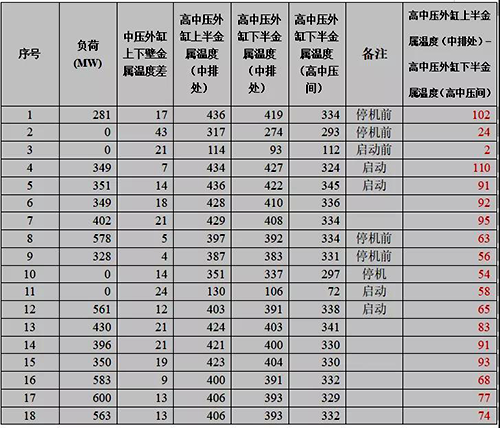 | 序号 | 负荷 (MW) | 中压外缸上下壁金属温度差 | 高中压外缸上半金属温度（中排处） | 高中压外缸下半金属温度（中排处） | 高中压外缸下半金属温度（高中压间） | 备注 | 高中压外缸上半金属温度（中排处）－高中压外缸下半金属温度（高中压间） |
|---|---|---|---|---|---|---|---|
| 1 | 281 | 17 | 436 | 419 | 334 | 停机前 | 102 |
| 2 | 0 | 43 | 317 | 274 | 293 | 停机前 | 24 |
| 3 | 0 | 21 | 114 | 93 | 112 | 启动前 | 2 |
| 4 | 349 | 7 | 434 | 427 | 324 | 启动 | 110 |
| 5 | 351 | 14 | 436 | 422 | 345 | 启动 | 91 |
| 6 | 349 | 18 | 428 | 410 | 336 | | 92 |
| 7 | 402 | 21 | 429 | 408 | 334 | | 95 |
| 8 | 578 | 5 | 397 | 392 | 334 | 停机前 | 63 |
| 9 | 328 | 4 | 387 | 383 | 331 | 停机前 | 56 |
| 10 | 0 | 14 | 351 | 337 | 297 | 停机 | 54 |
| 11 | 0 | 24 | 130 | 106 | 72 | 启动 | 58 |
| 12 | 561 | 12 | 403 | 391 | 338 | 启动 | 65 |
| 13 | 430 | 21 | 424 | 403 | 341 | | 83 |
| 14 | 396 | 21 | 421 | 400 | 330 | | 91 |
| 15 | 350 | 19 | 423 | 404 | 330 | | 93 |
| 16 | 583 | 9 | 400 | 391 | 332 | | 68 |
| 17 | 600 | 13 | 406 | 393 | 329 | | 77 |
| 18 | 563 | 13 | 406 | 393 | 332 | | 74 |